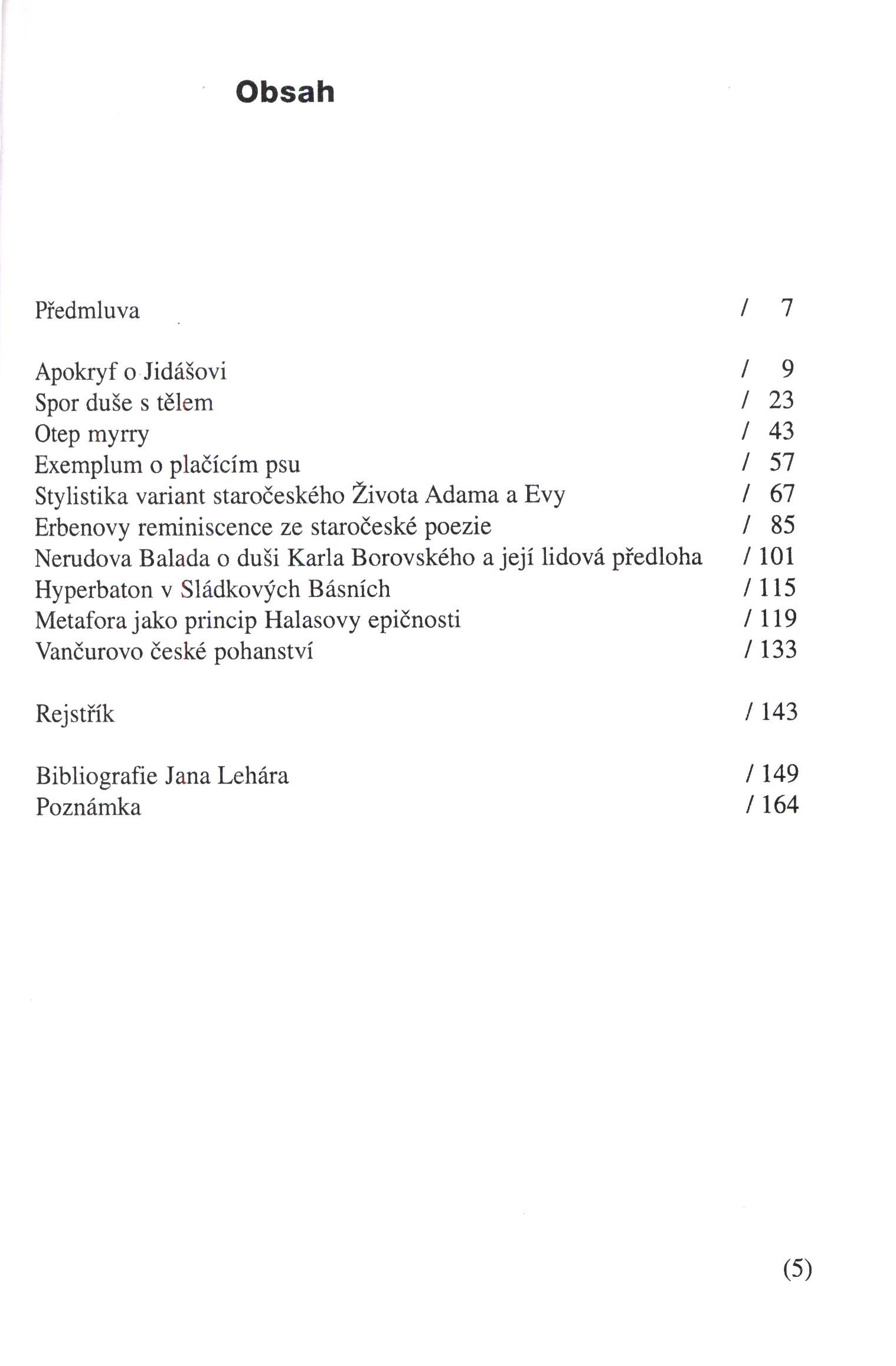 Obsah

Předmluva / 7

Apokryf o Jidášovi / 9
Spor duše s tělem / 23
Otep myrry / 43
Exemplum o plačícím psu / 57
Stylistika variant staročeského Života Adama a Evy / 67
Erbenovy reminiscence ze staročeské poezie / 85
Nerudova Balada o duši Karla Borovského a její lidová předloha / 101
Hyperbaton v Sládkových Básních / 115
Metafora jako princip Halasovy epičnosti / 119
Vančurovo české pohanství / 133

Rejstřík / 143

Bibliografie Jana Lehára / 149
Poznámka / 164

(5)